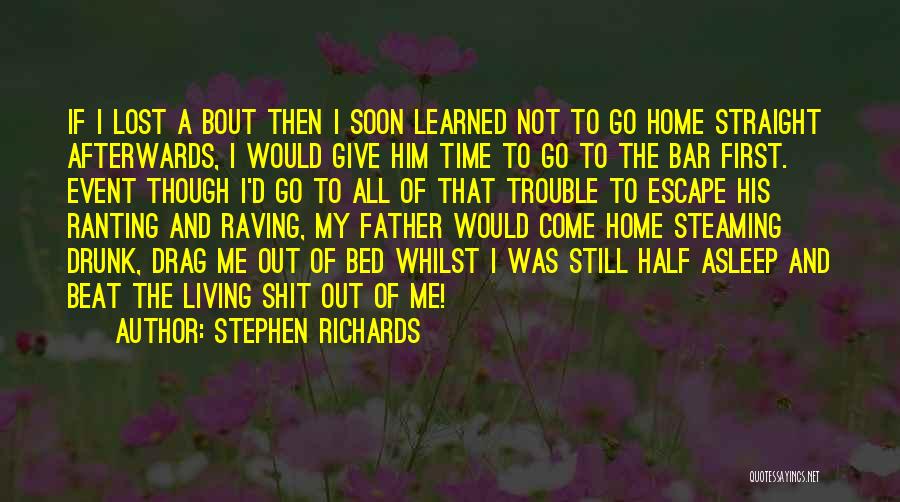 IF I LOST A BOUT THEN I SOON LEARNED NOT TO GO HOME STRAIGHT AFTERWARDS, I WOULD GIVE HIM TIME TO GO TO THE BAR FIRST. EVENT THOUGH I'D GO TO ALL OF THAT TROUBLE TO ESCAPE HIS RANTING AND RAVING, MY FATHER WOULD COME HOME STEAMING DRUNK, DRAG ME OUT OF BED WHILST I WAS STILL HALF ASLEEP AND BEAT THE LIVING SHIT OUT OF ME!

AUTHOR: STEPHEN RICHARDS

QUOTESSAYINGS.NET